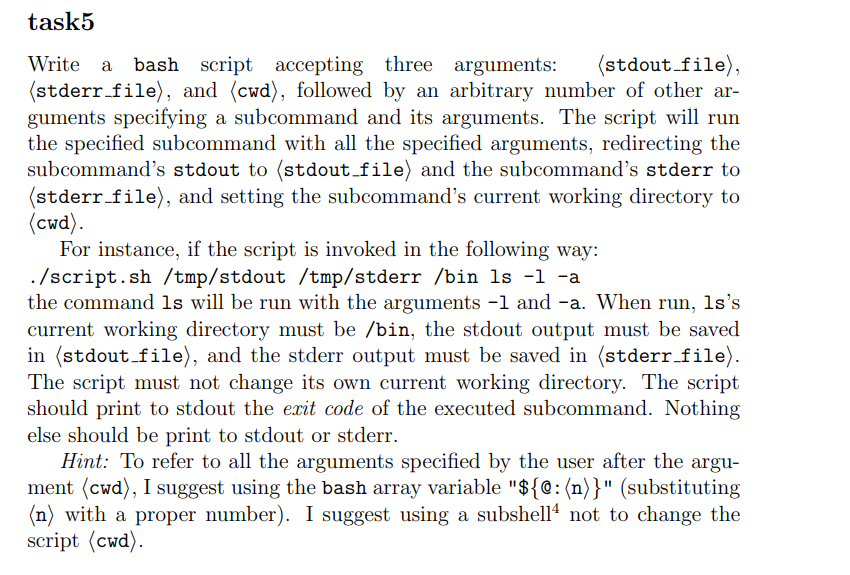 task5

Write a bash script accepting three arguments: ⟨stdout_file⟩, ⟨stderr_file⟩, and ⟨cwd⟩, followed by an arbitrary number of other arguments specifying a subcommand and its arguments. The script will run the specified subcommand with all the specified arguments, redirecting the subcommand's stdout to ⟨stdout_file⟩ and the subcommand's stderr to ⟨stderr_file⟩, and setting the subcommand's current working directory to ⟨cwd⟩.

For instance, if the script is invoked in the following way:
./script.sh /tmp/stdout /tmp/stderr /bin ls -l -a
the command ls will be run with the arguments -l and -a. When run, ls's current working directory must be /bin, the stdout output must be saved in ⟨stdout_file⟩, and the stderr output must be saved in ⟨stderr_file⟩. The script must not change its own current working directory. The script should print to stdout the exit code of the executed subcommand. Nothing else should be print to stdout or stderr.

Hint: To refer to all the arguments specified by the user after the argument ⟨cwd⟩, I suggest using the bash array variable "${@:⟨n⟩}" (substituting ⟨n⟩ with a proper number). I suggest using a subshell$^{4}$ not to change the script ⟨cwd⟩.